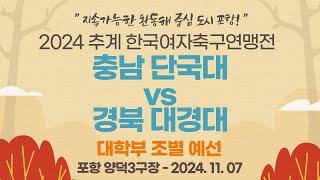 " 지속가능한 환동해 중심 도시 포항! "
2024 추계 한국여자축구연맹전
충남 단국대
VS
경북 대경대
대학부 조별 예선
포항 양덕3구장 - 2024. 11. 07